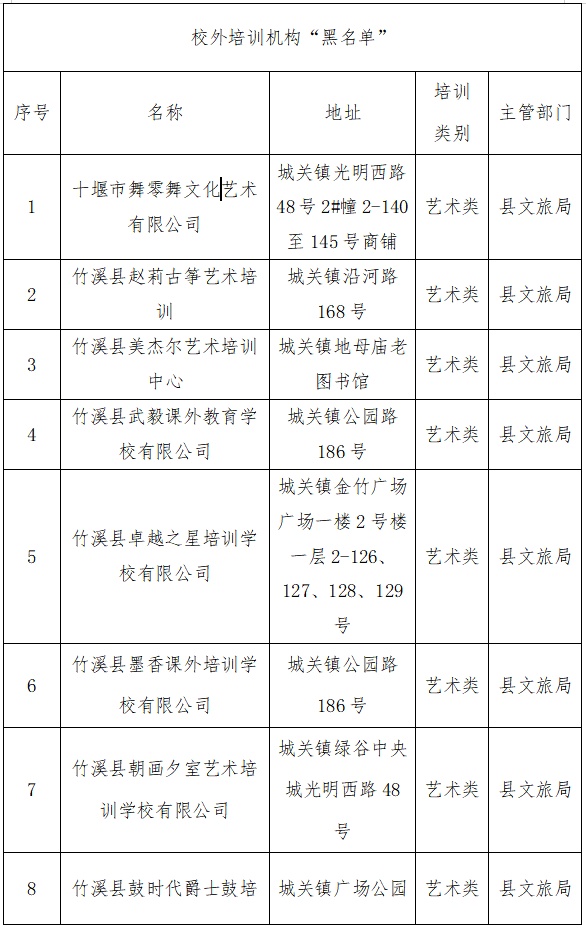 校外培训机构“黑名单”

| 序号 | 名称 | 地址 | 培训类别 | 主管部门 |
|---|---|---|---|---|
| 1 | 十堰市舞零舞文化艺术有限公司 | 城关镇光明西路48号2#幢2-140至145号商铺 | 艺术类 | 县文旅局 |
| 2 | 竹溪县赵莉古筝艺术培训 | 城关镇沿河路168号 | 艺术类 | 县文旅局 |
| 3 | 竹溪县美杰尔艺术培训中心 | 城关镇地母庙老图书馆 | 艺术类 | 县文旅局 |
| 4 | 竹溪县武毅课外教育学校有限公司 | 城关镇公园路186号 | 艺术类 | 县文旅局 |
| 5 | 竹溪县卓越之星培训学校有限公司 | 城关镇金竹广场广场一楼2号楼一层2-126、127、128、129号 | 艺术类 | 县文旅局 |
| 6 | 竹溪县墨香课外培训学校有限公司 | 城关镇公园路186号 | 艺术类 | 县文旅局 |
| 7 | 竹溪县朝画夕室艺术培训学校有限公司 | 城关镇绿谷中央城光明西路48号 | 艺术类 | 县文旅局 |
| 8 | 竹溪县鼓时代爵士鼓培 | 城关镇广场公园 | 艺术类 | 县文旅局 |